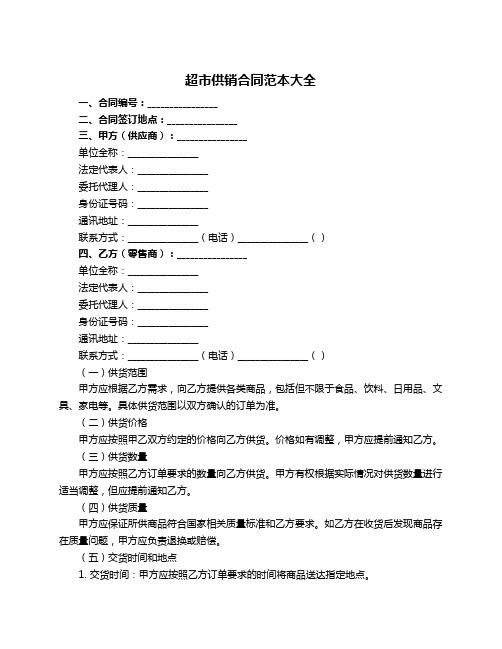 超市供销合同范本大全

一、合同编号：______________

二、合同签订地点：______________

三、甲方（供应商）：______________

单位全称：______________

法定代表人：______________

委托代理人：______________

身份证号码：______________

通讯地址：______________

联系方式：______________（电话）______________（ ）

四、乙方（零售商）：______________

单位全称：______________

法定代表人：______________

委托代理人：______________

身份证号码：______________

通讯地址：______________

联系方式：______________（电话）______________（ ）

（一）供货范围

甲方应根据乙方需求，向乙方提供各类商品，包括但不限于食品、饮料、日用品、文具、家电等。具体供货范围以双方确认的订单为准。

（二）供货价格

甲方应按照甲乙双方约定的价格向乙方供货。价格如有调整，甲方应提前通知乙方。

（三）供货数量

甲方应按照乙方订单要求的数量向乙方供货。甲方有权根据实际情况对供货数量进行适当调整，但应提前通知乙方。

（四）供货质量

甲方应保证所供商品符合国家相关质量标准和乙方要求。如乙方在收货后发现商品存在质量问题，甲方应负责退换或赔偿。

（五）交货时间和地点

1. 交货时间：甲方应按照乙方订单要求的时间将商品送达指定地点。